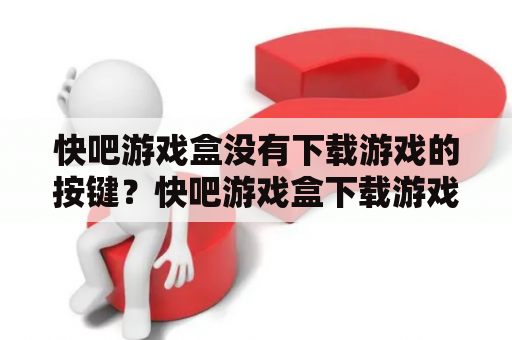 快吧游戏盒没有下载游戏的按键？快吧游戏盒下载游戏